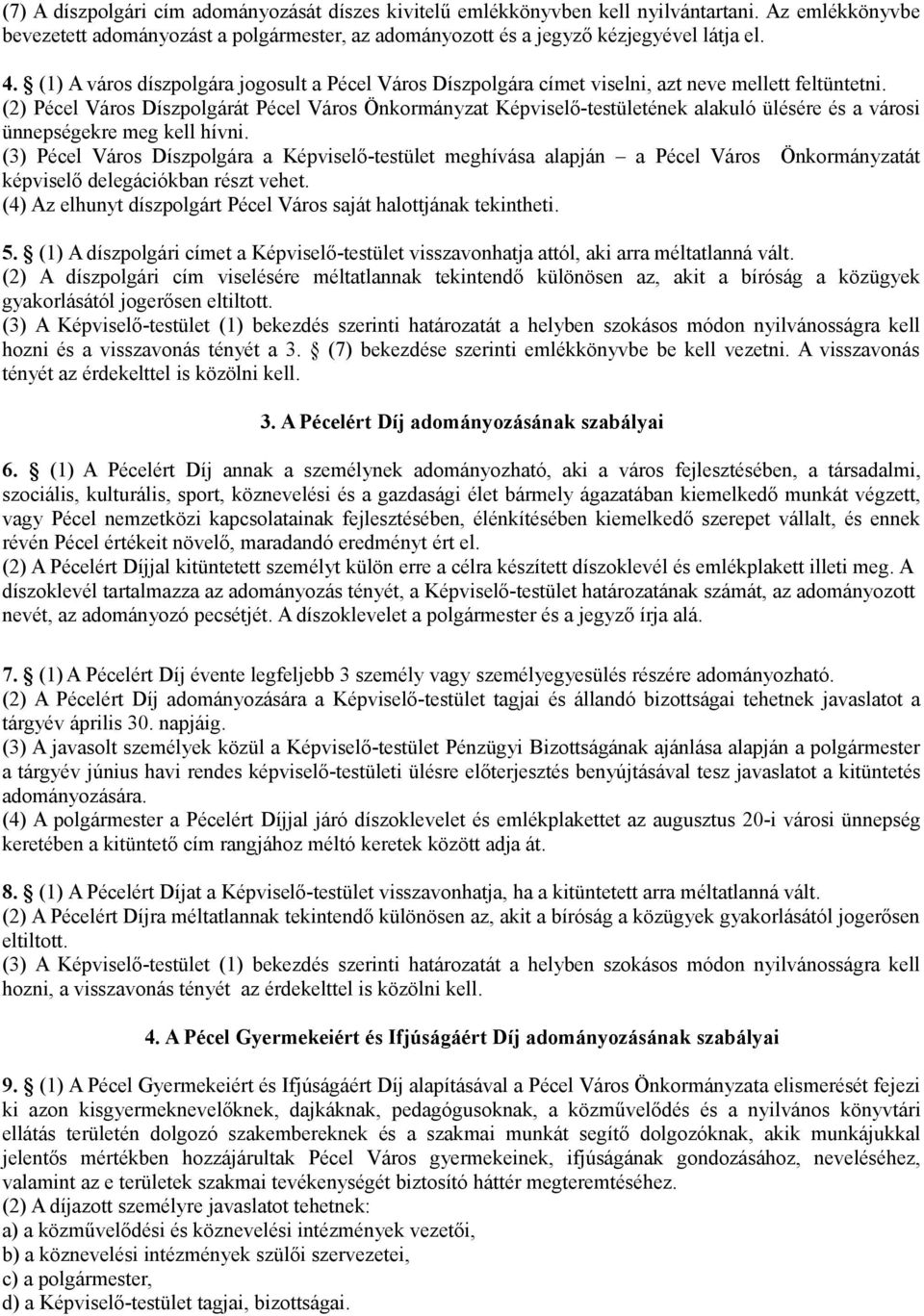 (7) A díszpolgári cím adományozását díszes kivitelű emlékkönyvben kell nyilvántartani. Az emlékkönyvbe bevezetett adományozást a polgármester, az adományozott és a jegyző kézjegyével látja el.

4. § (1) A város díszpolgára jogosult a Pécel Város Díszpolgára címet viselni, azt neve mellett feltüntetni.
(2) Pécel Város Díszpolgárát Pécel Város Önkormányzat Képviselő-testületének alakuló ülésére és a városi ünnepségekre meg kell hívni.
(3) Pécel Város Díszpolgára a Képviselő-testület meghívása alapján – a Pécel Város Önkormányzatát képviselő delegációkban részt vehet.
(4) Az elhunyt díszpolgárt Pécel Város saját halottjának tekintheti.

5. § (1) A díszpolgári címet a Képviselő-testület visszavonhatja attól, aki arra méltatlanná vált.
(2) A díszpolgári cím viselésére méltatlannak tekintendő különösen az, akit a bíróság a közügyek gyakorlásától jogerősen eltiltott.
(3) A Képviselő-testület (1) bekezdés szerinti határozatát a helyben szokásos módon nyilvánosságra kell hozni és a visszavonás tényét a 3. § (7) bekezdése szerinti emlékkönyvbe be kell vezetni. A visszavonás tényét az érdekelttel is közölni kell.

3. A Pécelért Díj adományozásának szabályai

6. § (1) A Pécelért Díj annak a személynek adományozható, aki a város fejlesztésében, a társadalmi, szociális, kulturális, sport, köznevelési és a gazdasági élet bármely ágazatában kiemelkedő munkát végzett, vagy Pécel nemzetközi kapcsolatainak fejlesztésében, élénkítésében kiemelkedő szerepet vállalt, és ennek révén Pécel értékeit növelő, maradandó eredményt ért el.
(2) A Pécelért Díjjal kitüntetett személyt külön erre a célra készített díszoklevél és emlékplakett illeti meg. A díszoklevél tartalmazza az adományozás tényét, a Képviselő-testület határozatának számát, az adományozott nevét, az adományozó pecsétjét. A díszoklevelet a polgármester és a jegyző írja alá.

7. § (1) A Pécelért Díj évente legfeljebb 3 személy vagy személyegyesülés részére adományozható.
(2) A Pécelért Díj adományozására a Képviselő-testület tagjai és állandó bizottságai tehetnek javaslatot a tárgyév április 30. napjáig.
(3) A javasolt személyek közül a Képviselő-testület Pénzügyi Bizottságának ajánlása alapján a polgármester a tárgyév június havi rendes képviselő-testületi ülésre előterjesztés benyújtásával tesz javaslatot a kitüntetés adományozására.
(4) A polgármester a Pécelért Díjjal járó díszoklevelet és emlékplakettet az augusztus 20-i városi ünnepség keretében a kitüntető cím rangjához méltó keretek között adja át.

8. § (1) A Pécelért Díjat a Képviselő-testület visszavonhatja, ha a kitüntetett arra méltatlanná vált.
(2) A Pécelért Díjra méltatlannak tekintendő különösen az, akit a bíróság a közügyek gyakorlásától jogerősen eltiltott.
(3) A Képviselő-testület (1) bekezdés szerinti határozatát a helyben szokásos módon nyilvánosságra kell hozni, a visszavonás tényét az érdekelttel is közölni kell.

4. A Pécel Gyermekeiért és Ifjúságáért Díj adományozásának szabályai

9. § (1) A Pécel Gyermekeiért és Ifjúságáért Díj alapításával a Pécel Város Önkormányzata elismerését fejezi ki azon kisgyermeknevelőknek, dajkáknak, pedagógusoknak, a közművelődés és a nyilvános könyvtári ellátás területén dolgozó szakembereknek és a szakmai munkát segítő dolgozóknak, akik munkájukkal jelentős mértékben hozzájárultak Pécel Város gyermekeinek, ifjúságának gondozásához, neveléséhez, valamint az e területek szakmai tevékenységét biztosító háttér megteremtéséhez.
(2) A díjazott személyre javaslatot tehetnek:
a) a közművelődési és köznevelési intézmények vezetői,
b) a köznevelési intézmények szülői szervezetei,
c) a polgármester,
d) a Képviselő-testület tagjai, bizottságai.